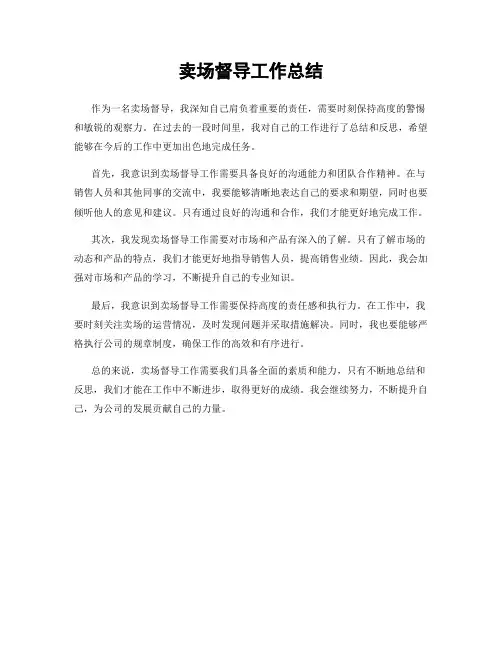 卖场督导工作总结

作为一名卖场督导，我深知自己肩负着重要的责任，需要时刻保持高度的警惕和敏锐的观察力。在过去的一段时间里，我对自己的工作进行了总结和反思，希望能够在今后的工作中更加出色地完成任务。

首先，我意识到卖场督导工作需要具备良好的沟通能力和团队合作精神。在与销售人员和其他同事的交流中，我要能够清晰地表达自己的要求和期望，同时也要倾听他人的意见和建议。只有通过良好的沟通和合作，我们才能更好地完成工作。

其次，我发现卖场督导工作需要对市场和产品有深入的了解。只有了解市场的动态和产品的特点，我们才能更好地指导销售人员，提高销售业绩。因此，我会加强对市场和产品的学习，不断提升自己的专业知识。

最后，我意识到卖场督导工作需要保持高度的责任感和执行力。在工作中，我要时刻关注卖场的运营情况，及时发现问题并采取措施解决。同时，我也要能够严格执行公司的规章制度，确保工作的高效和有序进行。

总的来说，卖场督导工作需要我们具备全面的素质和能力，只有不断地总结和反思，我们才能在工作中不断进步，取得更好的成绩。我会继续努力，不断提升自己，为公司的发展贡献自己的力量。